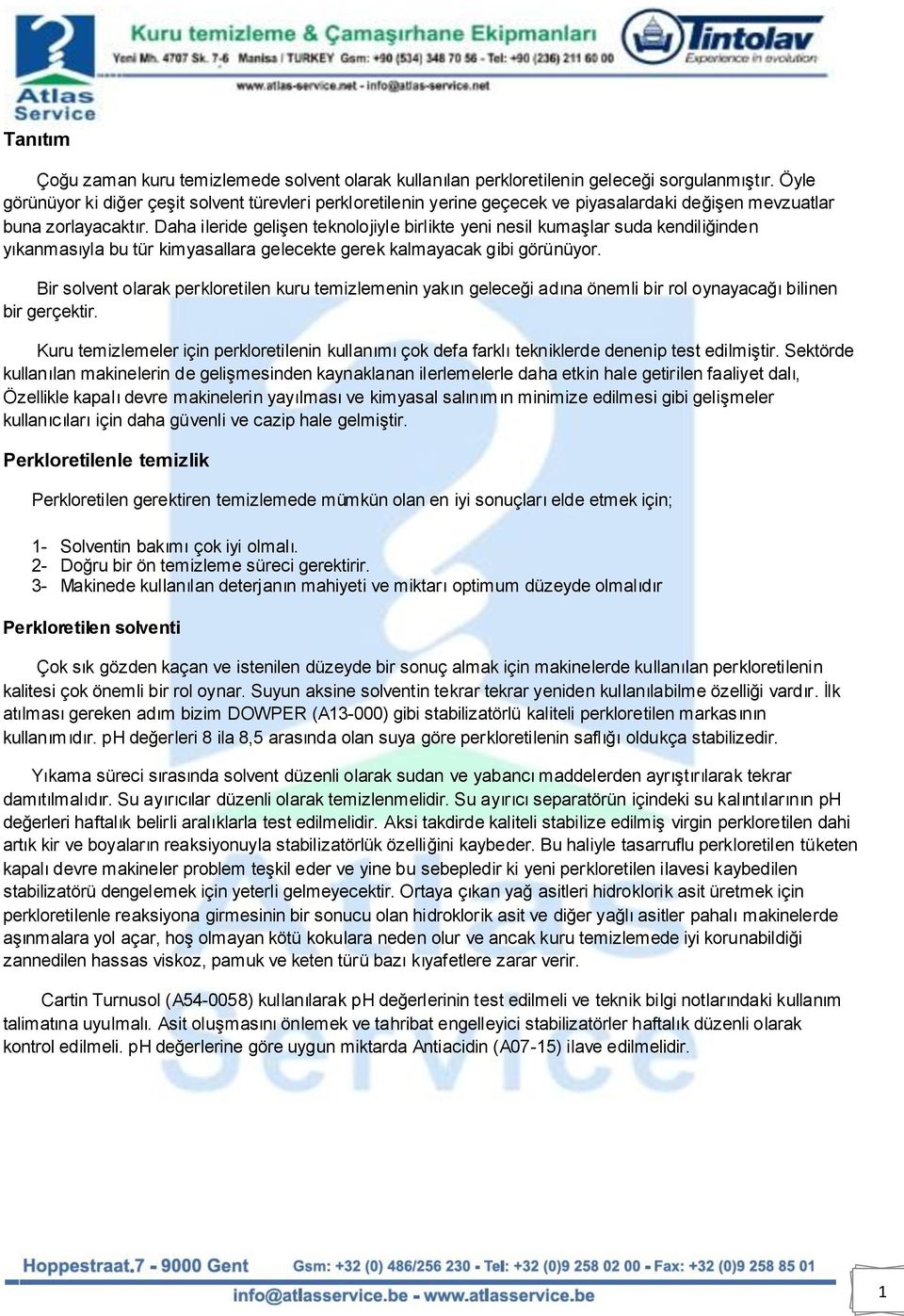 Atlas Service

Kuru temizleme & Çamaşırhane Ekipmanları

Yeni Mh. 4707 Sk. 7-6 Manisa / TURKEY Gsm: +90 (534) 348 70 56 - Tel: +90 (236) 211 60 00

www.atlas-service.net - info@atlas-service.net

Tintolav Experience in evolution

Tanıtım

Çoğu zaman kuru temizlemede solvent olarak kullanılan perkloretilenin geleceği sorgulanmıştır. Öyle görünüyor ki diğer çeşit solvent türevleri perkloretilenin yerine geçecek ve piyasalardaki değişen mevzuatlar buna zorlayacaktır. Daha ileride gelişen teknolojiyle birlikte yeni nesil kumaşlar suda kendiliğinden yıkanmasıyla bu tür kimyasallara gelecekte gerek kalmayacak gibi görünüyor.

Bir solvent olarak perkloretilen kuru temizlemenin yakın geleceği adına önemli bir rol oynayacağı bilinen bir gerçektir.

Kuru temizlemeler için perkloretilenin kullanımı çok defa farklı tekniklerde denenip test edilmiştir. Sektörde kullanılan makinelerin de gelişmesinden kaynaklanan ilerlemelerle daha etkin hale getirilen faaliyet dalı, Özellikle kapalı devre makinelerin yayılması ve kimyasal salınımın minimize edilmesi gibi gelişmeler kullanıcıları için daha güvenli ve cazip hale gelmiştir.

Perkloretilenle temizlik

Perkloretilen gerektiren temizlemede mümkün olan en iyi sonuçları elde etmek için;

1- Solventin bakımı çok iyi olmalı.
2- Doğru bir ön temizleme süreci gerektirir.
3- Makinede kullanılan deterjanın mahiyeti ve miktarı optimum düzeyde olmalıdır

Perkloretilen solventi

Çok sık gözden kaçan ve istenilen düzeyde bir sonuç almak için makinelerde kullanılan perkloretilenin kalitesi çok önemli bir rol oynar. Suyun aksine solventin tekrar tekrar yeniden kullanılabilme özelliği vardır. İlk atılması gereken adım bizim DOWPER (A13-000) gibi stabilizatörlü kaliteli perkloretilen markasının kullanımıdır. pH değerleri 8 ila 8,5 arasında olan suya göre perkloretilenin saflığı oldukça stabilizedir.

Yıkama süreci sırasında solvent düzenli olarak sudan ve yabancı maddelerden ayrıştırılarak tekrar damıtılmalıdır. Su ayırıcılar düzenli olarak temizlenmelidir. Su ayırıcı separatörün içindeki su kalıntılarının pH değerleri haftalık belirli aralıklarla test edilmelidir. Aksi takdirde kaliteli stabilize edilmiş virgin perkloretilen dahi artık kir ve boyaların reaksiyonuyla stabilizatörlük özelliğini kaybeder. Bu haliyle tasarruflu perkloretilen tüketen kapalı devre makineler problem teşkil eder ve yine bu sebepledir ki yeni perkloretilen ilavesi kaybedilen stabilizatörü dengelemek için yeterli gelmeyecektir. Ortaya çıkan yağ asitleri hidroklorik asit üretmek için perkloretilenle reaksiyona girmesinin bir sonucu olan hidroklorik asit ve diğer yağlı asitler pahalı makinelerde aşınmalara yol açar, hoş olmayan kötü kokulara neden olur ve ancak kuru temizlemede iyi korunabildiği zannedilen hassas viskoz, pamuk ve keten türü bazı kıyafetlere zarar verir.

Cartin Turnusol (A54-0058) kullanılarak pH değerlerinin test edilmeli ve teknik bilgi notlarındaki kullanım talimatına uyulmalı. Asit oluşmasını önlemek ve tahribat engelleyici stabilizatörler haftalık düzenli olarak kontrol edilmeli. pH değerlerine göre uygun miktarda Antiacidin (A07-15) ilave edilmelidir.

Hoppestraat.7 - 9000 Gent Gsm: +32 (0) 486/256 230 - Tel: +32 (0)9 258 02 00 - Fax: +32 (0)9 258 85 01
info@atlasservice.be - www.atlasservice.be

1